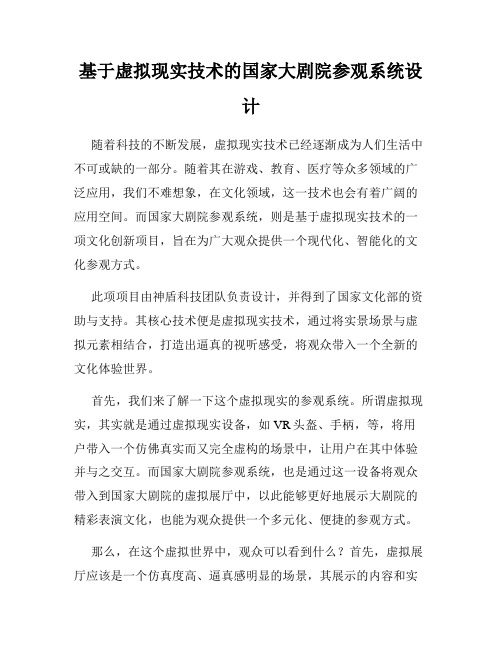 基于虚拟现实技术的国家大剧院参观系统设计

随着科技的不断发展，虚拟现实技术已经逐渐成为人们生活中不可或缺的一部分。随着其在游戏、教育、医疗等众多领域的广泛应用，我们不难想象，在文化领域，这一技术也会有着广阔的应用空间。而国家大剧院参观系统，则是基于虚拟现实技术的一项文化创新项目，旨在为广大观众提供一个现代化、智能化的文化参观方式。

此项项目由神盾科技团队负责设计，并得到了国家文化部的资助与支持。其核心技术便是虚拟现实技术，通过将实景场景与虚拟元素相结合，打造出逼真的视听感受，将观众带入一个全新的文化体验世界。

首先，我们来了解一下这个虚拟现实的参观系统。所谓虚拟现实，其实就是通过虚拟现实设备，如 VR 头盔、手柄，等，将用户带入一个仿佛真实而又完全虚构的场景中，让用户在其中体验并与之交互。而国家大剧院参观系统，也是通过这一设备将观众带入到国家大剧院的虚拟展厅中，以此能够更好地展示大剧院的精彩表演文化，也能为观众提供一个多元化、便捷的参观方式。

那么，在这个虚拟世界中，观众可以看到什么？首先，虚拟展厅应该是一个仿真度高、逼真感明显的场景，其展示的内容和实